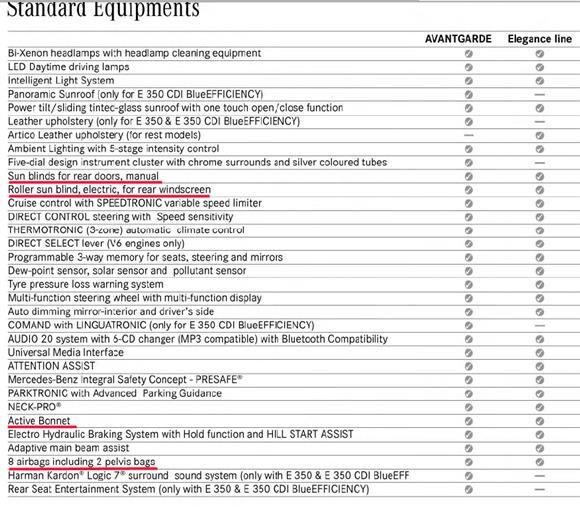 Standard Equipments

| | AVANTGARDE | Elegance line |
|---|---|---|
| Bi-Xenon headlamps with headlamp cleaning equipment | ✓ | ✓ |
| LED Daytime driving lamps | ✓ | ✓ |
| Intelligent Light System | ✓ | ✓ |
| Panoramic Sunroof (only for E 350 CDI BlueEFFICIENCY) | ✓ | — |
| Power tilt/sliding tintec-glass sunroof with one touch open/close function | ✓ | ✓ |
| Leather upholstery (only for E 350 & E 350 CDI BlueEFFICIENCY) | ✓ | — |
| Artico Leather upholstery (for rest models) | — | ✓ |
| Ambient Lighting with 5-stage intensity control | ✓ | ✓ |
| Five-dial design instrument cluster with chrome surrounds and silver coloured tubes | ✓ | — |
| Sun blinds for rear doors, manual | ✓ | ✓ |
| Roller sun blind, electric, for rear windscreen | ✓ | ✓ |
| Cruise control with SPEEDTRONIC variable speed limiter | ✓ | ✓ |
| DIRECT CONTROL steering with Speed sensitivity | ✓ | ✓ |
| THERMOTRONIC (3-zone) automatic climate control | ✓ | ✓ |
| DIRECT SELECT lever (V6 engines only) | ✓ | ✓ |
| Programmable 3-way memory for seats, steering and mirrors | ✓ | ✓ |
| Dew-point sensor, solar sensor and pollutant sensor | ✓ | ✓ |
| Tyre pressure loss warning system | ✓ | ✓ |
| Multi-function steering wheel with multi-function display | ✓ | ✓ |
| Auto dimming mirror-interior and driver's side | ✓ | ✓ |
| COMAND with LINGUATRONIC (only for E 350 CDI BlueEFFICIENCY) | ✓ | — |
| AUDIO 20 system with 6-CD changer (MP3 compatible) with Bluetooth Compatibility | ✓ | ✓ |
| Universal Media Interface | ✓ | ✓ |
| ATTENTION ASSIST | ✓ | ✓ |
| Mercedes-Benz Integral Safety Concept - PRESAFE® | ✓ | ✓ |
| PARKTRONIC with Advanced Parking Guidance | ✓ | ✓ |
| NECK-PRO® | ✓ | ✓ |
| Active Bonnet | ✓ | ✓ |
| Electro Hydraulic Braking System with Hold function and HILL START ASSIST | ✓ | ✓ |
| Adaptive main beam assist | ✓ | ✓ |
| 8 airbags including 2 pelvis bags | ✓ | ✓ |
| Harman Kardon® Logic 7® surround sound system (only with E 350 & E 350 CDI BlueEFF | ✓ | — |
| Rear Seat Entertainment System (only with E 350 & E 350 CDI BlueEFFICIENCY) | ✓ | — |